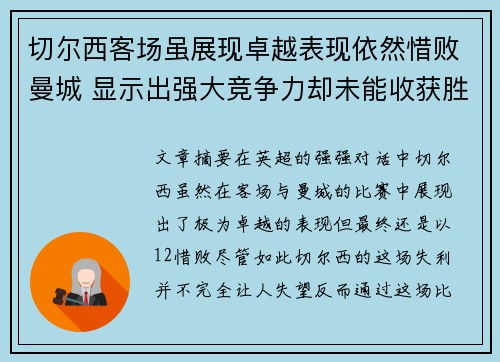 切尔西客场虽展现卓越表现依然惜败曼城 显示出强大竞争力却未能收获胜

文章摘要在英超的强强对话中切尔西虽然在客场与曼城的比赛中展现出了极为卓越的表现但最终还是以12惜败尽管如此切尔西的这场失利并不完全让人失望反而通过这场比